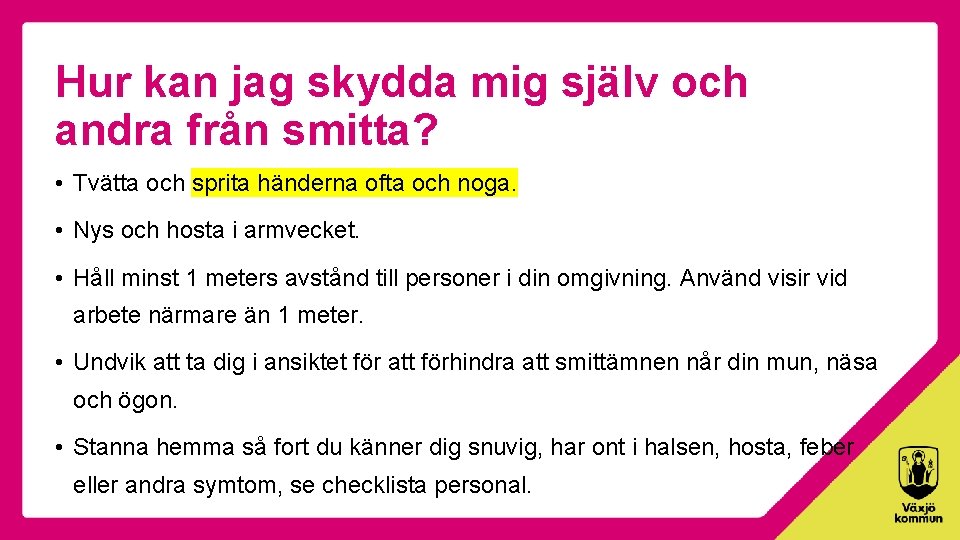 Hur kan jag skydda mig själv och andra från smitta?

• Tvätta och sprita händerna ofta och noga.

• Nys och hosta i armvecket.

• Håll minst 1 meters avstånd till personer i din omgivning. Använd visir vid arbete närmare än 1 meter.

• Undvik att ta dig i ansiktet för att förhindra att smittämnen når din mun, näsa och ögon.

• Stanna hemma så fort du känner dig snuvig, har ont i halsen, hosta, feber eller andra symtom, se checklista personal.

Växjö kommun